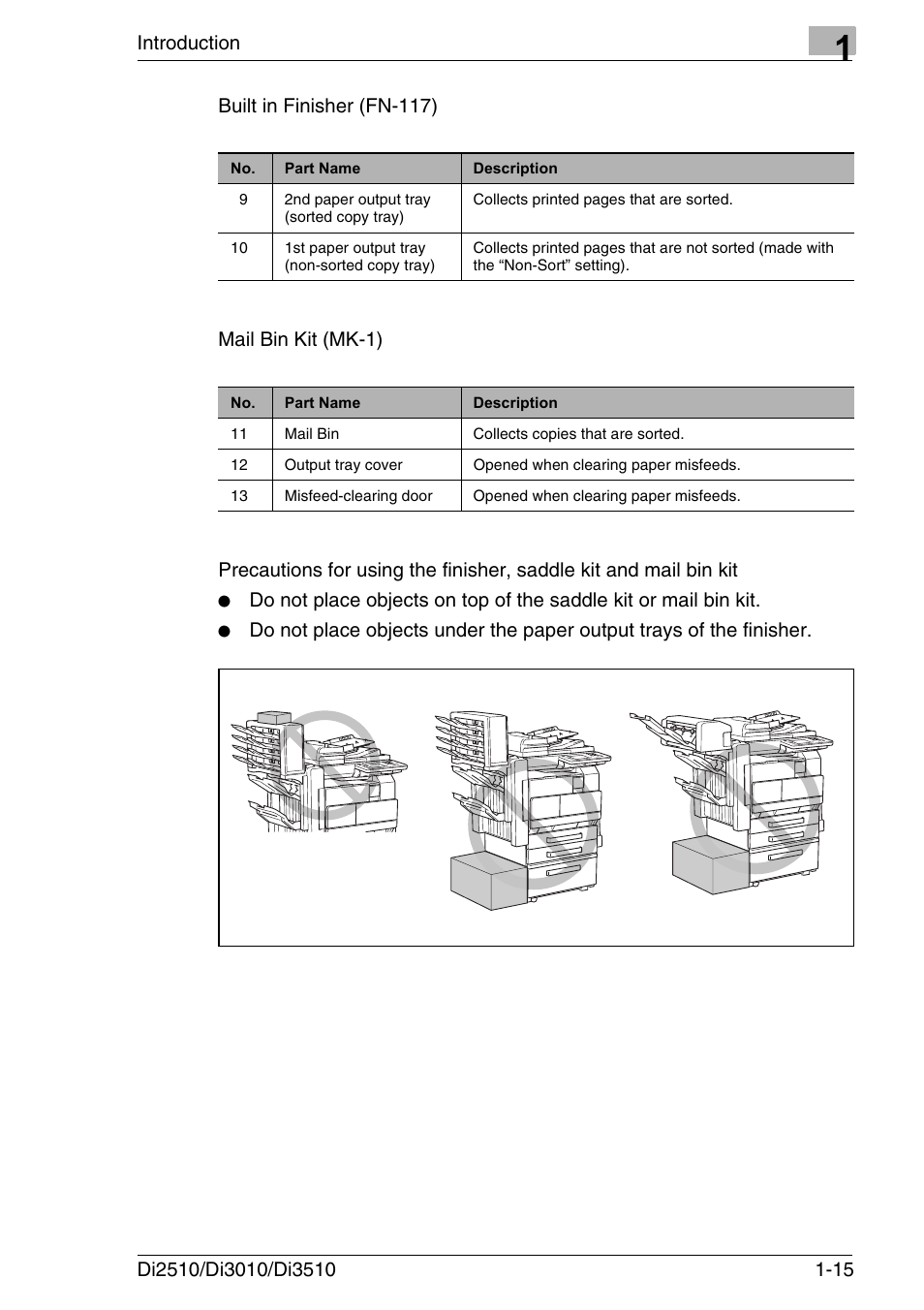 Introduction

1

Built in Finisher (FN-117)

| No. | Part Name | Description |
|---|---|---|
| 9 | 2nd paper output tray (sorted copy tray) | Collects printed pages that are sorted. |
| 10 | 1st paper output tray (non-sorted copy tray) | Collects printed pages that are not sorted (made with the “Non-Sort” setting). |

Mail Bin Kit (MK-1)

| No. | Part Name | Description |
|---|---|---|
| 11 | Mail Bin | Collects copies that are sorted. |
| 12 | Output tray cover | Opened when clearing paper misfeeds. |
| 13 | Misfeed-clearing door | Opened when clearing paper misfeeds. |

Precautions for using the finisher, saddle kit and mail bin kit

● Do not place objects on top of the saddle kit or mail bin kit.

● Do not place objects under the paper output trays of the finisher.

Di2510/Di3010/Di3510

1-15